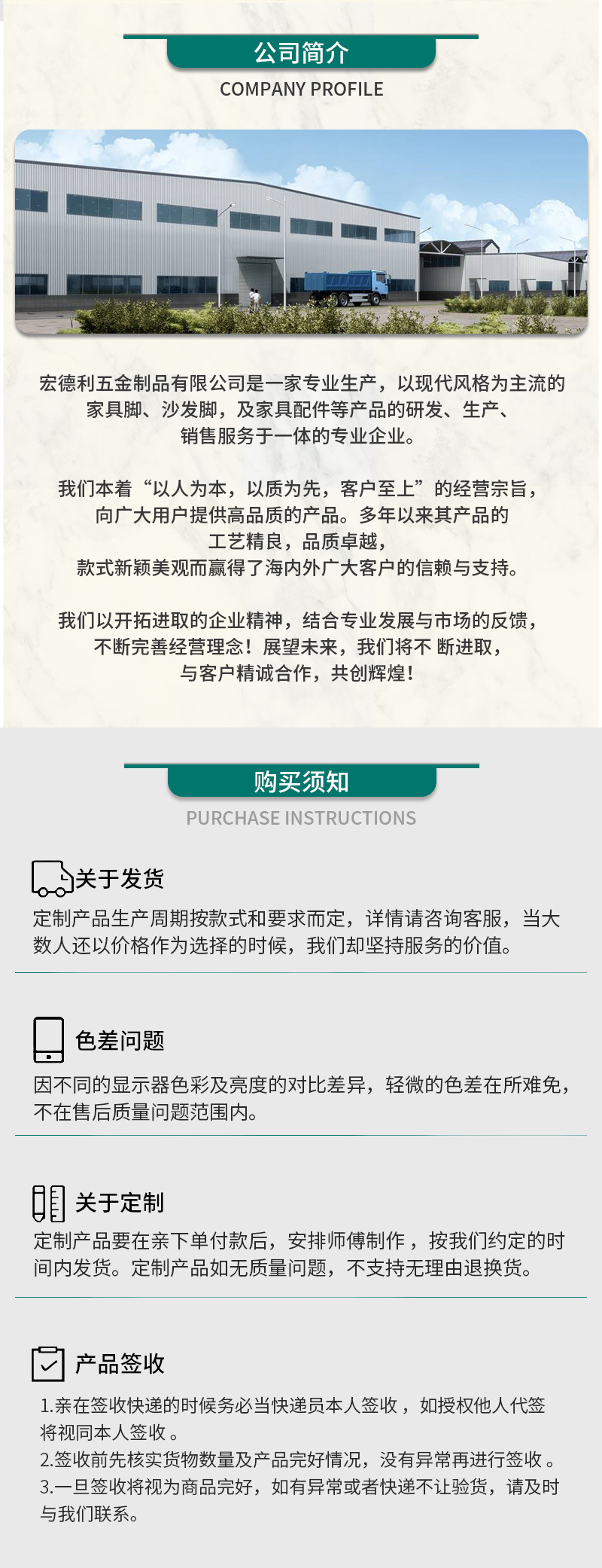 公司简介
COMPANY PROFILE

宏德利五金制品有限公司是一家专业生产，以现代风格为主流的家具脚、沙发脚，及家具配件等产品的研发、生产、销售服务于一体的专业企业。

我们本着“以人为本，以质为先，客户至上”的经营宗旨，向广大用户提供高品质的产品。多年以来其产品的工艺精良，品质卓越，款式新颖美观而赢得了海内外广大客户的信赖与支持。

我们以开拓进取的企业精神，结合专业发展与市场的反馈，不断完善经营理念！展望未来，我们将不 断进取，与客户精诚合作，共创辉煌！

购买须知
PURCHASE INSTRUCTIONS

关于发货
定制产品生产周期按款式和要求而定，详情请咨询客服，当大数人还以价格作为选择的时候，我们却坚持服务的价值。

色差问题
因不同的显示器色彩及亮度的对比差异，轻微的色差在所难免，不在售后质量问题范围内。

关于定制
定制产品要在亲下单付款后，安排师傅制作，按我们约定的时间内发货。定制产品如无质量问题，不支持无理由退换货。

产品签收
1.亲在签收快递的时候务必当快递员本人签收，如授权他人代签将视同本人签收。
2.签收前先核实货物数量及产品完好情况，没有异常再进行签收。
3.一旦签收将视为商品完好，如有异常或者快递不让验货，请及时与我们联系。